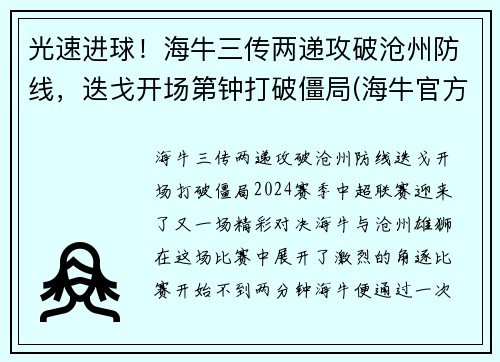 光速进球！海牛三传两递攻破沧州防线，迭戈开场第钟打破僵局(海牛官方

海牛三传两递攻破沧州防线迭戈开场打破僵局2024赛季中超联赛迎来了又一场精彩对决海牛与沧州雄狮在这场比赛中展开了激烈的角逐比赛开始不到两分钟海牛便通过一次